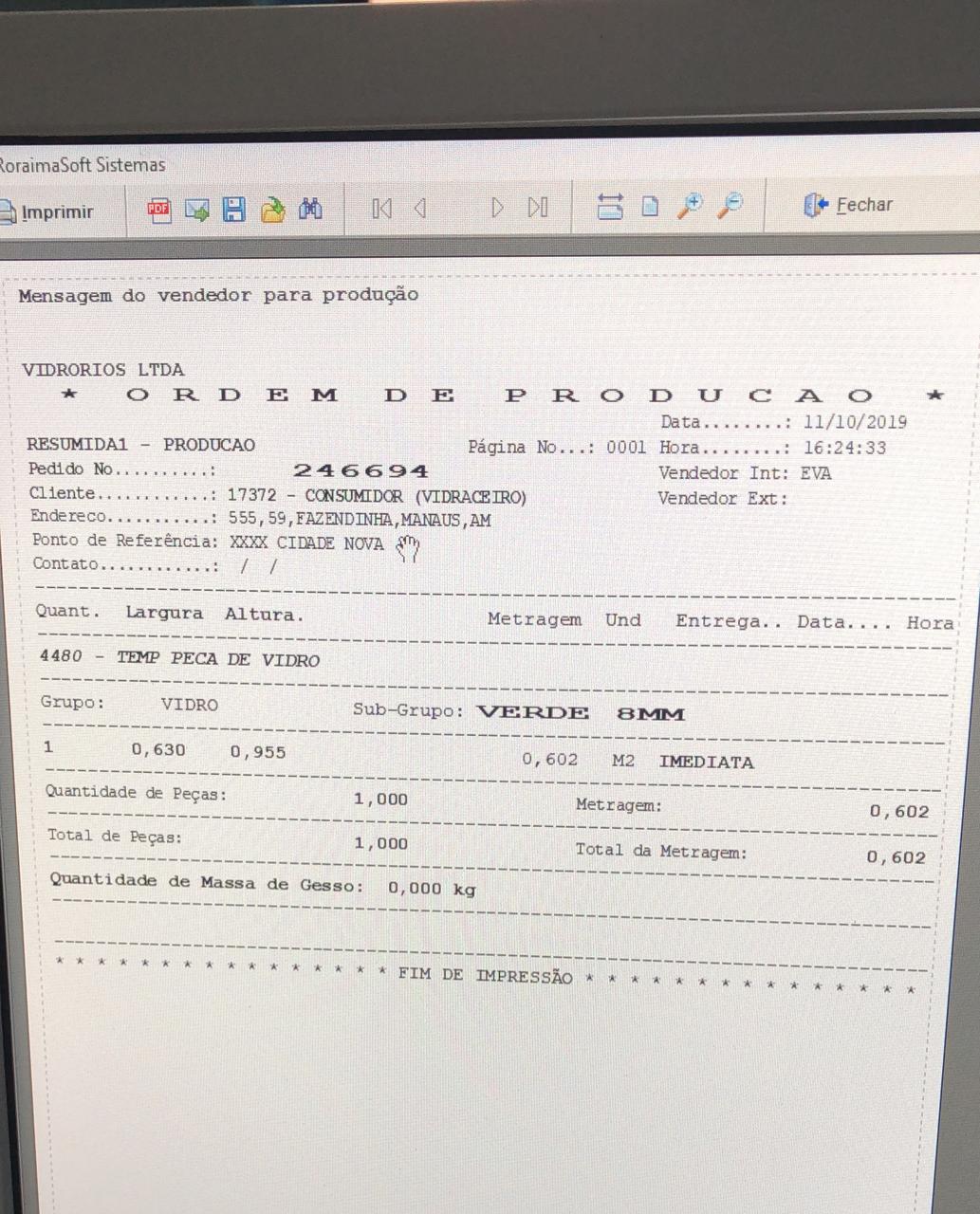 RoraimaSoft Sistemas

Imprimir

Fechar

Mensagem do vendedor para produção

VIDRORIOS LTDA
* O R D E M D E P R O D U C A O *
Data........: 11/10/2019
RESUMIDA1 - PRODUCAO Página No...: 0001 Hora........: 16:24:33
Pedido No..........: 246694 Vendedor Int: EVA
Cliente............: 17372 - CONSUMIDOR (VIDRACEIRO) Vendedor Ext:
Endereco...........: 555,59,FAZENDINHA,MANAUS,AM
Ponto de Referência: XXXX CIDADE NOVA
Contato............: / /

Quant. Largura Altura. Metragem Und Entrega.. Data.... Hora
4480 - TEMP PECA DE VIDRO
Grupo: VIDRO Sub-Grupo: VERDE 8MM
1 0,630 0,955 0,602 M2 IMEDIATA
Quantidade de Peças: 1,000 Metragem: 0,602
Total de Peças: 1,000 Total da Metragem: 0,602
Quantidade de Massa de Gesso: 0,000 kg

* * * * * * * * * * * * * * * * FIM DE IMPRESSÃO * * * * * * * * * * * * * * * *